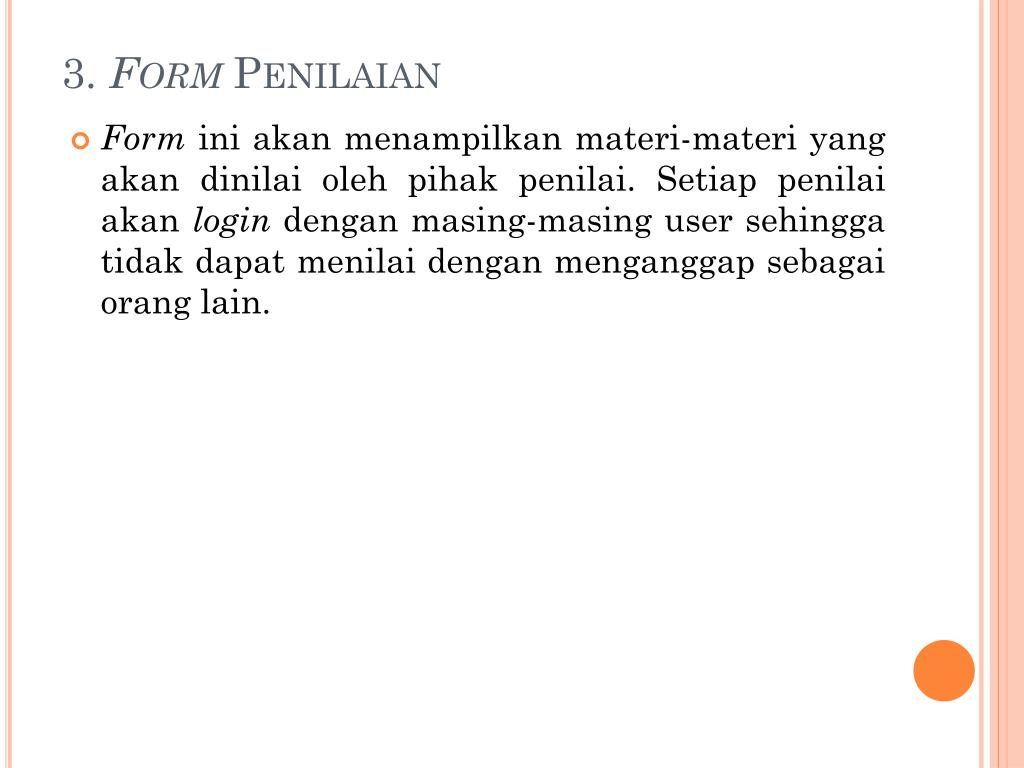 3. FORM PENILAIAN

Form ini akan menampilkan materi-materi yang akan dinilai oleh pihak penilai. Setiap penilai akan login dengan masing-masing user sehingga tidak dapat menilai dengan menganggap sebagai orang lain.